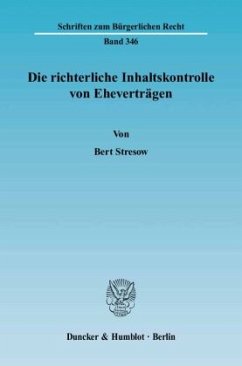 Schriften zum Bürgerlichen Recht

Band 346

Die richterliche Inhaltskontrolle von Eheverträgen

Von

Bert Stresow

Duncker & Humblot · Berlin